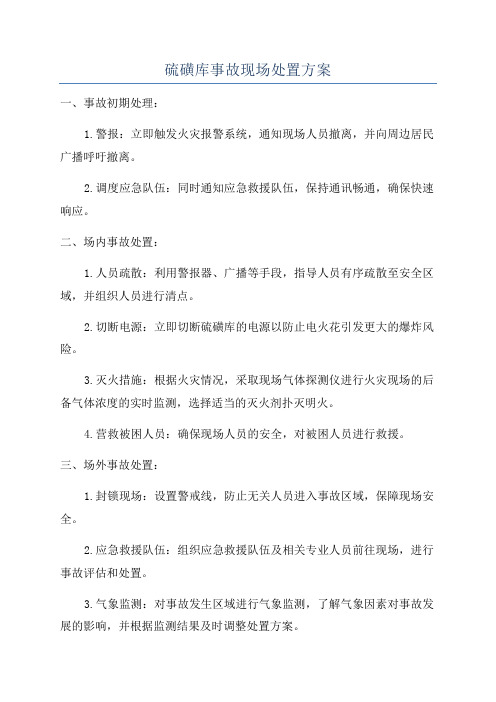 硫磺库事故现场处置方案

一、事故初期处理：

1.警报：立即触发火灾报警系统，通知现场人员撤离，并向周边居民广播呼吁撤离。

2.调度应急队伍：同时通知应急救援队伍，保持通讯畅通，确保快速响应。

二、场内事故处置：

1.人员疏散：利用警报器、广播等手段，指导人员有序疏散至安全区域，并组织人员进行清点。

2.切断电源：立即切断硫磺库的电源以防止电火花引发更大的爆炸风险。

3.灭火措施：根据火灾情况，采取现场气体探测仪进行火灾现场的后备气体浓度的实时监测，选择适当的灭火剂扑灭明火。

4.营救被困人员：确保现场人员的安全，对被困人员进行救援。

三、场外事故处置：

1.封锁现场：设置警戒线，防止无关人员进入事故区域，保障现场安全。

2.应急救援队伍：组织应急救援队伍及相关专业人员前往现场，进行事故评估和处置。

3.气象监测：对事故发生区域进行气象监测，了解气象因素对事故发展的影响，并根据监测结果及时调整处置方案。